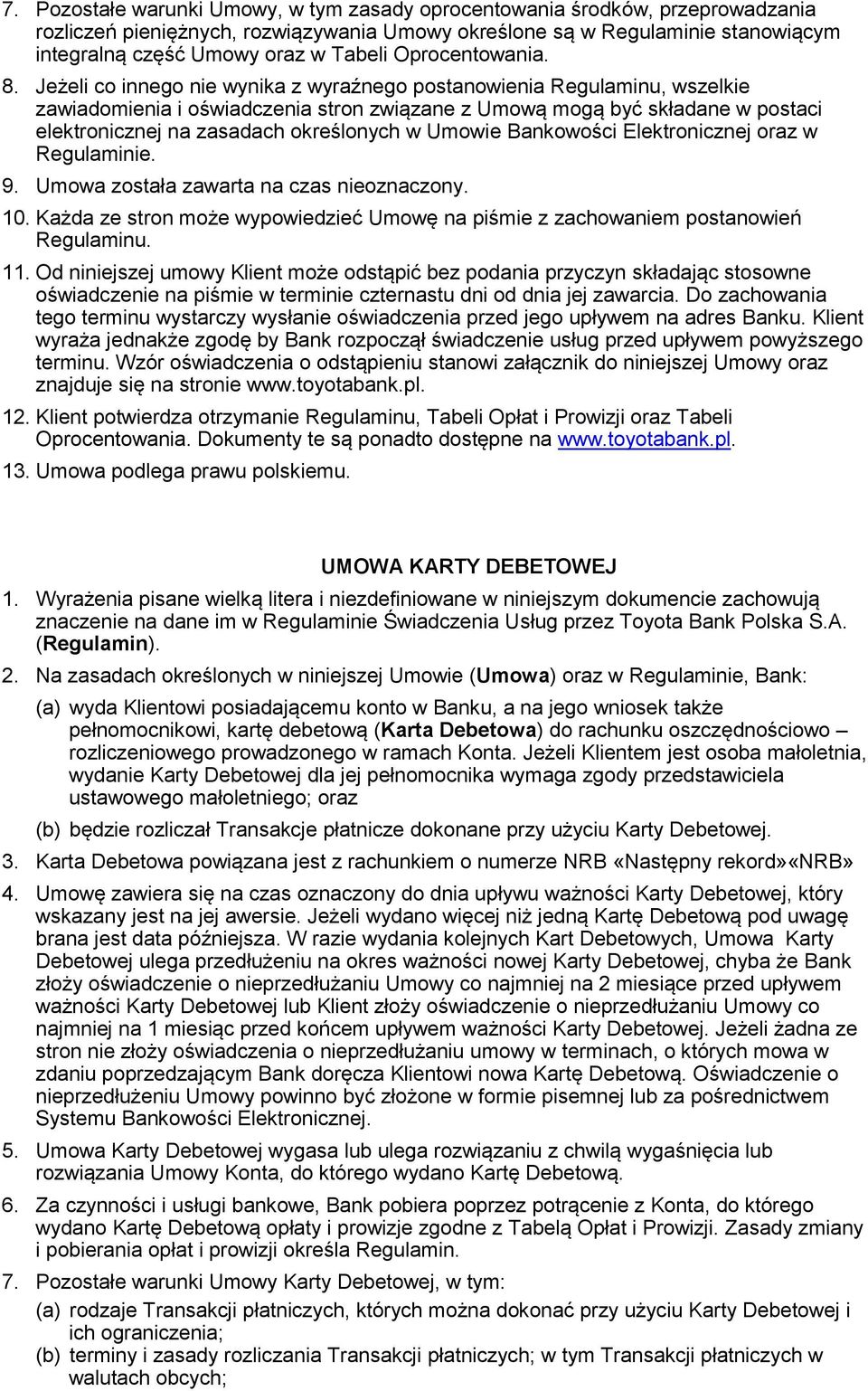 7. Pozostałe warunki Umowy, w tym zasady oprocentowania środków, przeprowadzania rozliczeń pieniężnych, rozwiązywania Umowy określone są w Regulaminie stanowiącym integralną część Umowy oraz w Tabeli Oprocentowania.

8. Jeżeli co innego nie wynika z wyraźnego postanowienia Regulaminu, wszelkie zawiadomienia i oświadczenia stron związane z Umową mogą być składane w postaci elektronicznej na zasadach określonych w Umowie Bankowości Elektronicznej oraz w Regulaminie.

9. Umowa została zawarta na czas nieoznaczony.

10. Każda ze stron może wypowiedzieć Umowę na piśmie z zachowaniem postanowień Regulaminu.

11. Od niniejszej umowy Klient może odstąpić bez podania przyczyn składając stosowne oświadczenie na piśmie w terminie czternastu dni od dnia jej zawarcia. Do zachowania tego terminu wystarczy wysłanie oświadczenia przed jego upływem na adres Banku. Klient wyraża jednakże zgodę by Bank rozpoczął świadczenie usług przed upływem powyższego terminu. Wzór oświadczenia o odstąpieniu stanowi załącznik do niniejszej Umowy oraz znajduje się na stronie www.toyotabank.pl.

12. Klient potwierdza otrzymanie Regulaminu, Tabeli Opłat i Prowizji oraz Tabeli Oprocentowania. Dokumenty te są ponadto dostępne na www.toyotabank.pl.

13. Umowa podlega prawu polskiemu.

UMOWA KARTY DEBETOWEJ

1. Wyrażenia pisane wielką litera i niezdefiniowane w niniejszym dokumencie zachowują znaczenie na dane im w Regulaminie Świadczenia Usług przez Toyota Bank Polska S.A. (Regulamin).

2. Na zasadach określonych w niniejszej Umowie (Umowa) oraz w Regulaminie, Bank:

(a) wyda Klientowi posiadającemu konto w Banku, a na jego wniosek także pełnomocnikowi, kartę debetową (Karta Debetowa) do rachunku oszczędnościowo – rozliczeniowego prowadzonego w ramach Konta. Jeżeli Klientem jest osoba małoletnia, wydanie Karty Debetowej dla jej pełnomocnika wymaga zgody przedstawiciela ustawowego małoletniego; oraz

(b) będzie rozliczał Transakcje płatnicze dokonane przy użyciu Karty Debetowej.

3. Karta Debetowa powiązana jest z rachunkiem o numerze NRB «Następny rekord»«NRB»

4. Umowę zawiera się na czas oznaczony do dnia upływu ważności Karty Debetowej, który wskazany jest na jej awersie. Jeżeli wydano więcej niż jedną Kartę Debetową pod uwagę brana jest data późniejsza. W razie wydania kolejnych Kart Debetowych, Umowa Karty Debetowej ulega przedłużeniu na okres ważności nowej Karty Debetowej, chyba że Bank złoży oświadczenie o nieprzedłużaniu Umowy co najmniej na 2 miesiące przed upływem ważności Karty Debetowej lub Klient złoży oświadczenie o nieprzedłużaniu Umowy co najmniej na 1 miesiąc przed końcem upływem ważności Karty Debetowej. Jeżeli żadna ze stron nie złoży oświadczenia o nieprzedłużaniu umowy w terminach, o których mowa w zdaniu poprzedzającym Bank doręcza Klientowi nowa Kartę Debetową. Oświadczenie o nieprzedłużeniu Umowy powinno być złożone w formie pisemnej lub za pośrednictwem Systemu Bankowości Elektronicznej.

5. Umowa Karty Debetowej wygasa lub ulega rozwiązaniu z chwilą wygaśnięcia lub rozwiązania Umowy Konta, do którego wydano Kartę Debetową.

6. Za czynności i usługi bankowe, Bank pobiera poprzez potrącenie z Konta, do którego wydano Kartę Debetową opłaty i prowizje zgodne z Tabelą Opłat i Prowizji. Zasady zmiany i pobierania opłat i prowizji określa Regulamin.

7. Pozostałe warunki Umowy Karty Debetowej, w tym:

(a) rodzaje Transakcji płatniczych, których można dokonać przy użyciu Karty Debetowej i ich ograniczenia;

(b) terminy i zasady rozliczania Transakcji płatniczych; w tym Transakcji płatniczych w walutach obcych;